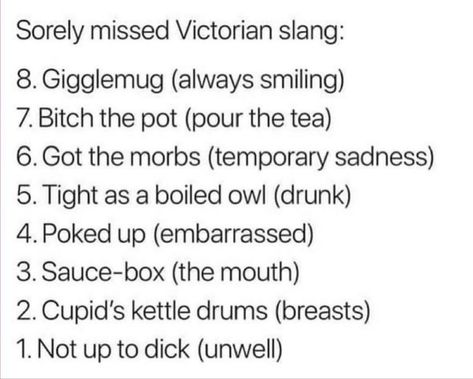 Sorely missed Victorian slang:

8. Gigglemug (always smiling)
7. Bitch the pot (pour the tea)
6. Got the morbs (temporary sadness)
5. Tight as a boiled owl (drunk)
4. Poked up (embarrassed)
3. Sauce-box (the mouth)
2. Cupid's kettle drums (breasts)
1. Not up to dick (unwell)